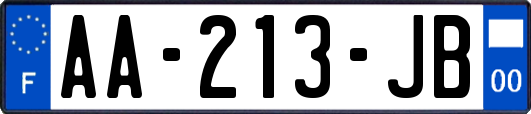 F
AA-213-JB
00